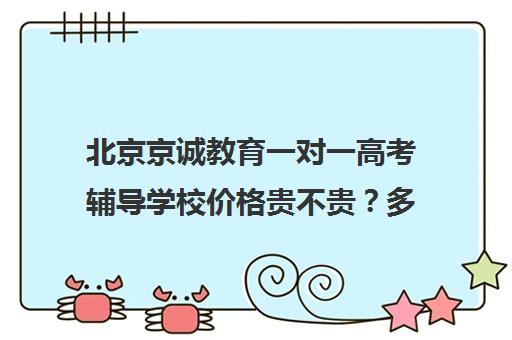 北京京诚教育一对一高考辅导学校价格贵不贵？多